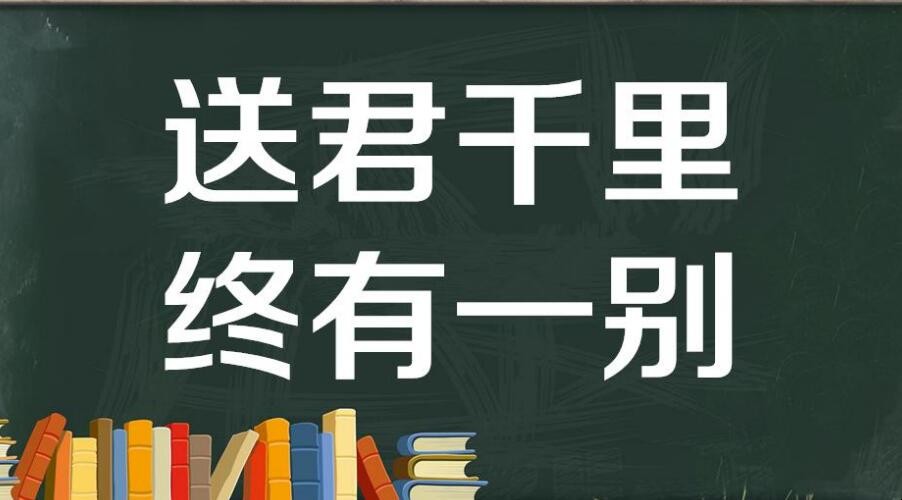 送君千里
终有一别